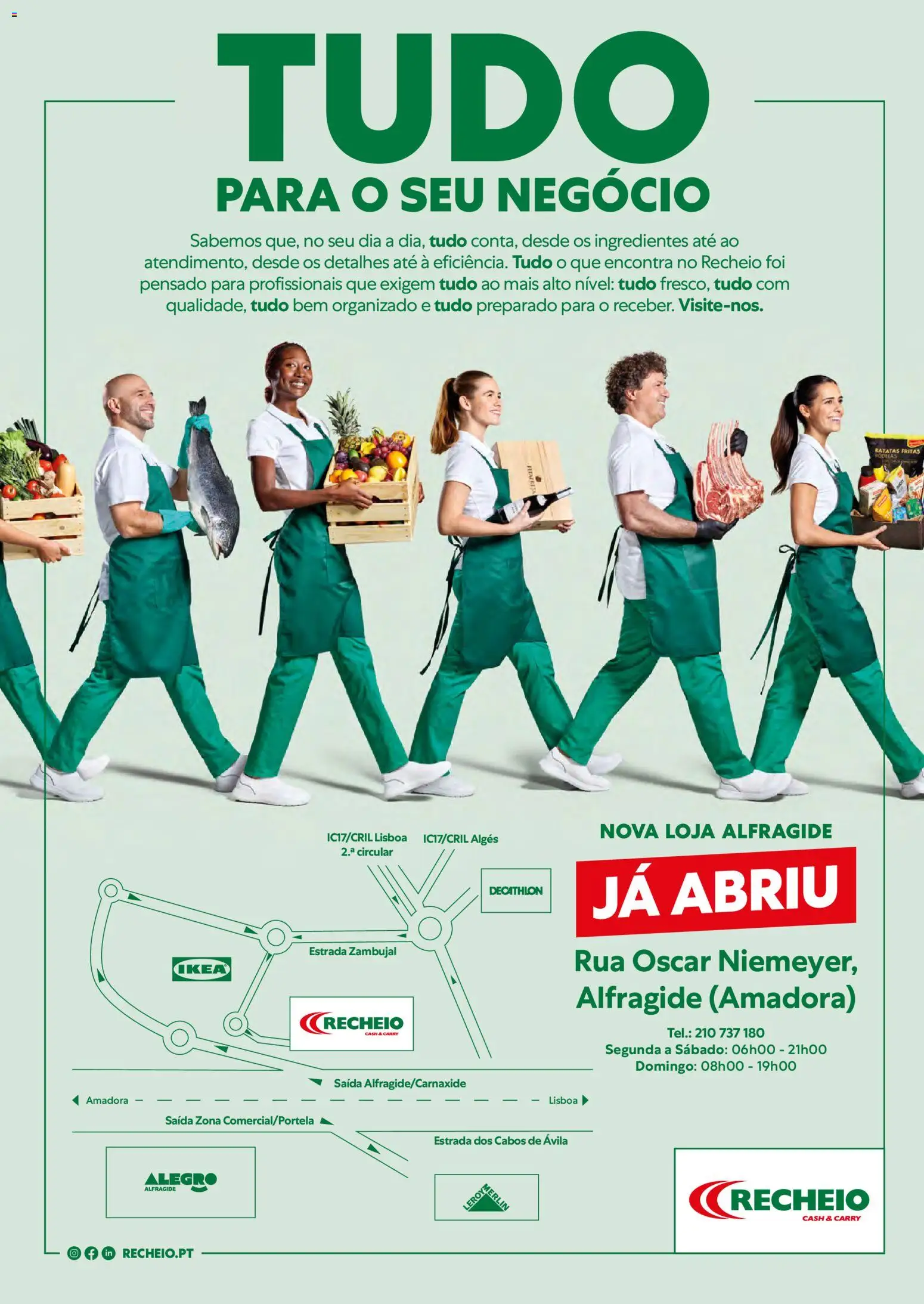 TUDO
PARA O SEU NEGÓCIO

Sabemos que, no seu dia a dia, tudo conta, desde os ingredientes até ao atendimento, desde os detalhes até à eficiência. Tudo o que encontra no Recheio foi pensado para profissionais que exigem tudo ao mais alto nível: tudo fresco, tudo com qualidade, tudo bem organizado e tudo preparado para o receber. Visite-nos.

BATATAS FRITAS

IC17/CRIL Lisboa 2.ª circular
IC17/CRIL Algés
DECATHLON
Estrada Zambujal
IKEA
RECHEIO CASH & CARRY
Saída Alfragide/Carnaxide
Amadora
Lisboa
Saída Zona Comercial/Portela
Estrada dos Cabos de Ávila
ALEGRO ALFRAGIDE
LEROY MERLIN

NOVA LOJA ALFRAGIDE
JÁ ABRIU
Rua Oscar Niemeyer, Alfragide (Amadora)
Tel.: 210 737 180
Segunda a Sábado: 06h00 - 21h00
Domingo: 08h00 - 19h00

RECHEIO CASH & CARRY

RECHEIO.PT